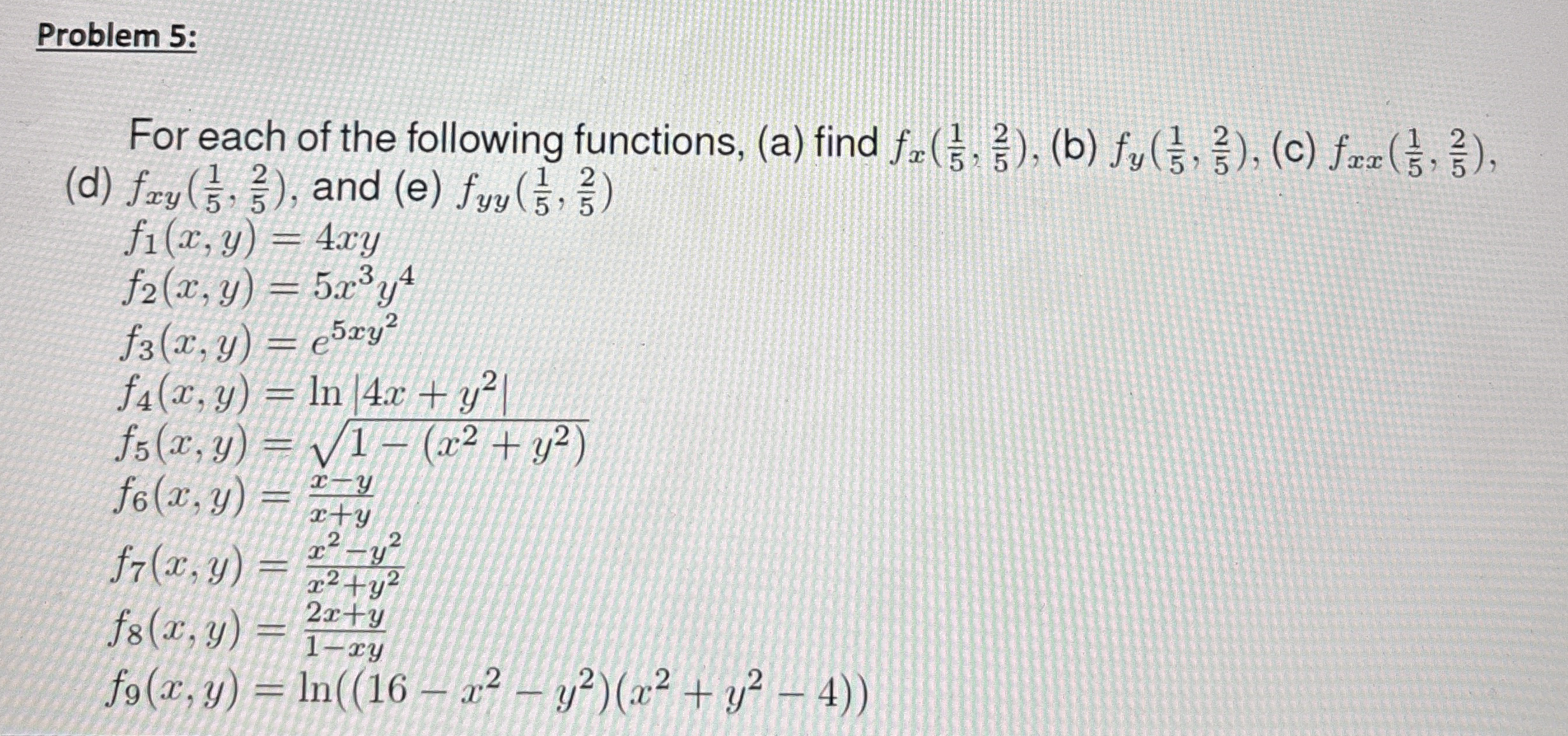 Problem 5:

For each of the following functions, (a) find $f_x(\frac{1}{5}, \frac{2}{5})$, (b) $f_y(\frac{1}{5}, \frac{2}{5})$, (c) $f_{xx}(\frac{1}{5}, \frac{2}{5})$, (d) $f_{xy}(\frac{1}{5}, \frac{2}{5})$, and (e) $f_{yy}(\frac{1}{5}, \frac{2}{5})$

$f_1(x, y) = 4xy$
$f_2(x, y) = 5x^3y^4$
$f_3(x, y) = e^{5xy^2}$
$f_4(x, y) = \ln|4x + y^2|$
$f_5(x, y) = \sqrt{1 - (x^2 + y^2)}$
$f_6(x, y) = \frac{x-y}{x+y}$
$f_7(x, y) = \frac{x^2-y^2}{x^2+y^2}$
$f_8(x, y) = \frac{2x+y}{1-xy}$
$f_9(x, y) = \ln((16 - x^2 - y^2)(x^2 + y^2 - 4))$